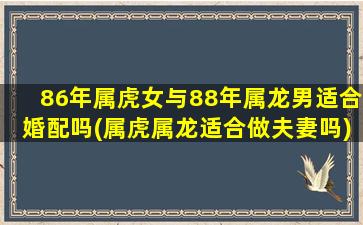 86年属虎女与88年属龙男适合婚配吗(属虎属龙适合做夫妻吗)